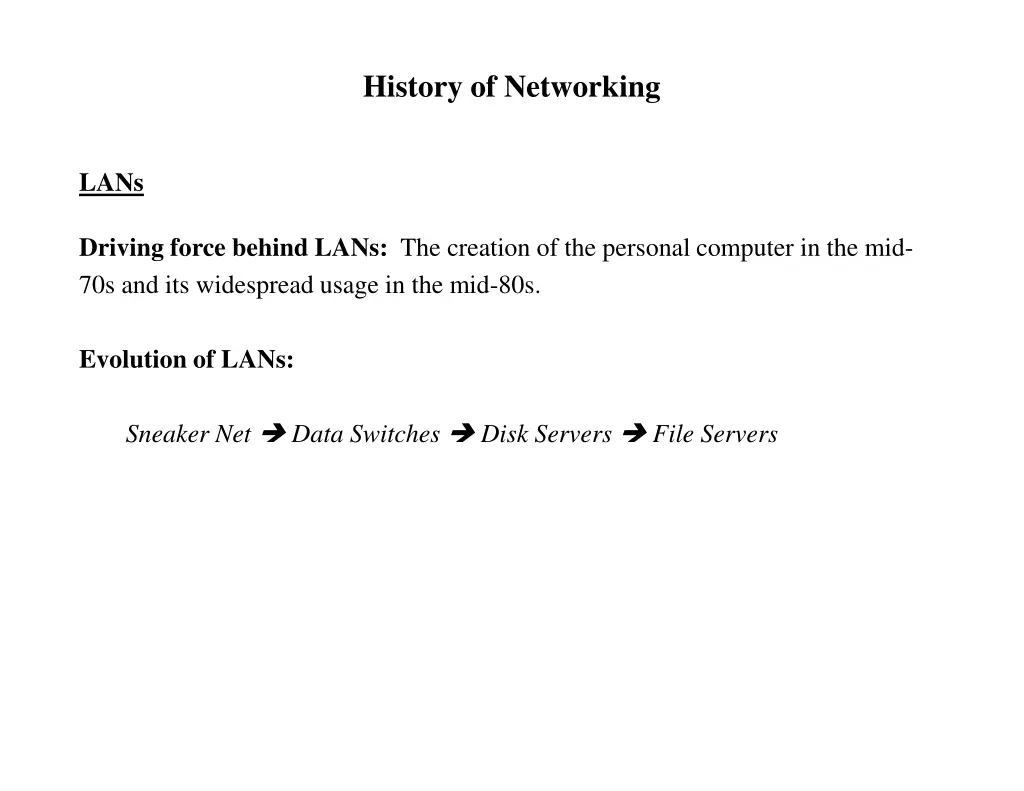 History of Networking

LANs

Driving force behind LANs: The creation of the personal computer in the mid-70s and its widespread usage in the mid-80s.

Evolution of LANs:

Sneaker Net ➔ Data Switches ➔ Disk Servers ➔ File Servers